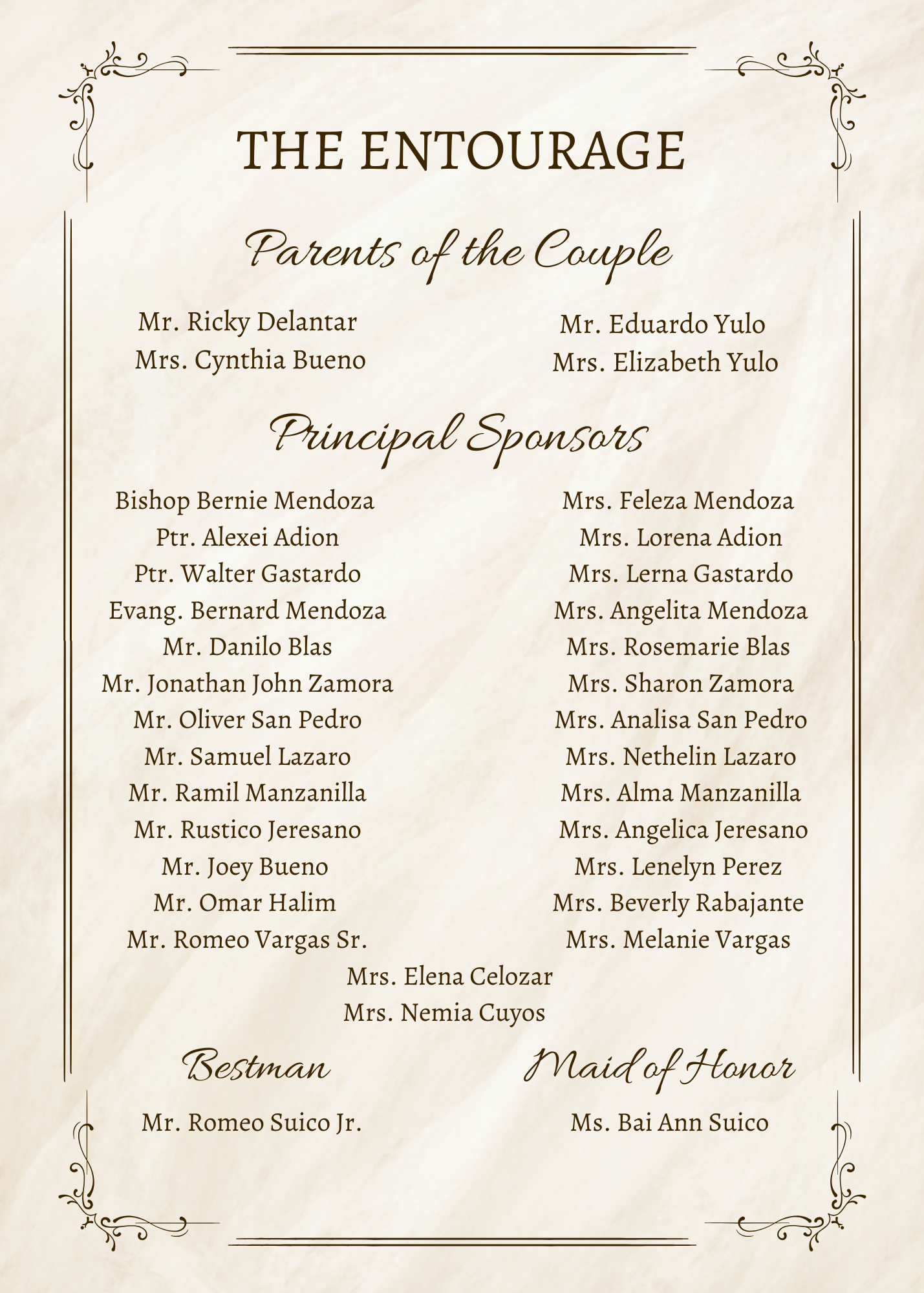 THE ENTOURAGE

Parents of the Couple

Mr. Ricky Delantar
Mrs. Cynthia Bueno

Mr. Eduardo Yulo
Mrs. Elizabeth Yulo

Principal Sponsors

Bishop Bernie Mendoza
Ptr. Alexei Adion
Ptr. Walter Gastardo
Evang. Bernard Mendoza
Mr. Danilo Blas
Mr. Jonathan John Zamora
Mr. Oliver San Pedro
Mr. Samuel Lazaro
Mr. Ramil Manzanilla
Mr. Rustico Jeresano
Mr. Joey Bueno
Mr. Omar Halim
Mr. Romeo Vargas Sr.

Mrs. Feleza Mendoza
Mrs. Lorena Adion
Mrs. Lerna Gastardo
Mrs. Angelita Mendoza
Mrs. Rosemarie Blas
Mrs. Sharon Zamora
Mrs. Analisa San Pedro
Mrs. Nethelin Lazaro
Mrs. Alma Manzanilla
Mrs. Angelica Jeresano
Mrs. Lenelyn Perez
Mrs. Beverly Rabajante
Mrs. Melanie Vargas

Mrs. Elena Celozar
Mrs. Nemia Cuyos

Bestman

Mr. Romeo Suico Jr.

Maid of Honor

Ms. Bai Ann Suico